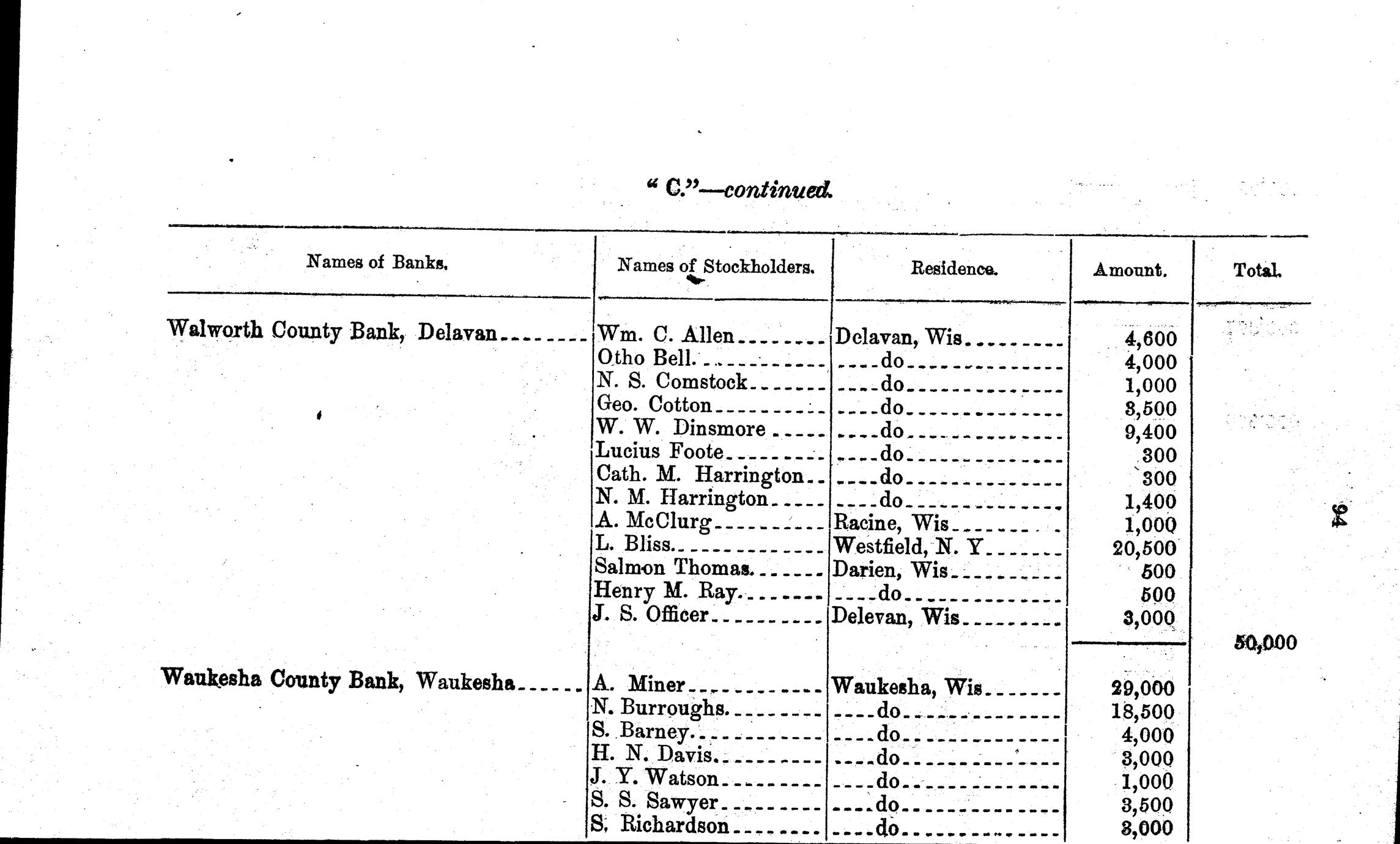 " C."—continued.

| Names of Banks. | Names of Stockholders. | Residence. | Amount. | Total. |
|---|---|---|---|---|
| Walworth County Bank, Delavan | Wm. C. Allen | Delavan, Wis | 4,600 | |
| | Otho Bell. | do | 4,000 | |
| | N. S. Comstock | do | 1,000 | |
| | Geo. Cotton | do | 3,500 | |
| | W. W. Dinsmore | do | 9,400 | |
| | Lucius Foote | do | 300 | |
| | Cath. M. Harrington | do | 300 | |
| | N. M. Harrington | do | 1,400 | |
| | A. McClurg | Racine, Wis | 1,000 | |
| | L. Bliss. | Westfield, N. Y | 20,500 | |
| | Salmon Thomas. | Darien, Wis | 500 | |
| | Henry M. Ray. | do | 500 | |
| | J. S. Officer | Delevan, Wis | 3,000 | |
| | | | | 50,000 |
| Waukesha County Bank, Waukesha | A. Miner | Waukesha, Wis | 29,000 | |
| | N. Burroughs. | do | 18,500 | |
| | S. Barney. | do | 4,000 | |
| | H. N. Davis. | do | 3,000 | |
| | J. Y. Watson | do | 1,000 | |
| | S. S. Sawyer | do | 3,500 | |
| | S. Richardson | do | 3,000 | |

34